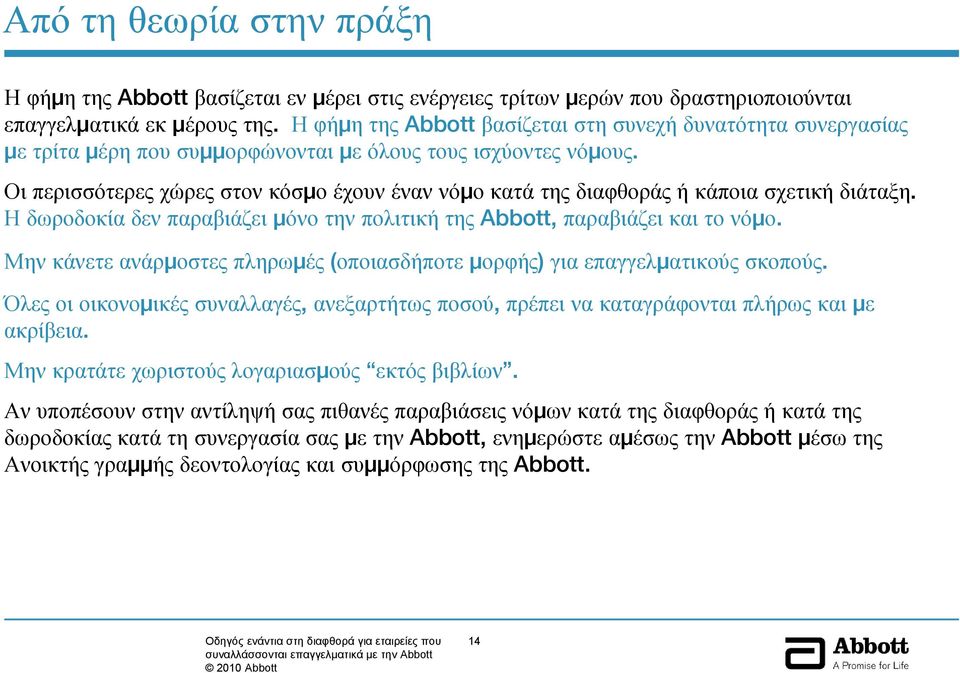 Από τη θεωρία στην πράξη

Η φήμη της Abbott βασίζεται εν μέρει στις ενέργειες τρίτων μερών που δραστηριοποιούνται επαγγελματικά εκ μέρους της. Η φήμη της Abbott βασίζεται στη συνεχή δυνατότητα συνεργασίας με τρίτα μέρη που συμμορφώνονται με όλους τους ισχύοντες νόμους.

Οι περισσότερες χώρες στον κόσμο έχουν έναν νόμο κατά της διαφθοράς ή κάποια σχετική διάταξη. Η δωροδοκία δεν παραβιάζει μόνο την πολιτική της Abbott, παραβιάζει και το νόμο.

Μην κάνετε ανάρμοστες πληρωμές (οποιασδήποτε μορφής) για επαγγελματικούς σκοπούς.

Όλες οι οικονομικές συναλλαγές, ανεξαρτήτως ποσού, πρέπει να καταγράφονται πλήρως και με ακρίβεια.

Μην κρατάτε χωριστούς λογαριασμούς “εκτός βιβλίων”.

Αν υποπέσουν στην αντίληψή σας πιθανές παραβιάσεις νόμων κατά της διαφθοράς ή κατά της δωροδοκίας κατά τη συνεργασία σας με την Abbott, ενημερώστε αμέσως την Abbott μέσω της Ανοικτής γραμμής δεοντολογίας και συμμόρφωσης της Abbott.

Οδηγός ενάντια στη διαφθορά για εταιρείες που συναλλάσσονται επαγγελματικά με την Abbott
© 2010 Abbott

14

Abbott
A Promise for Life